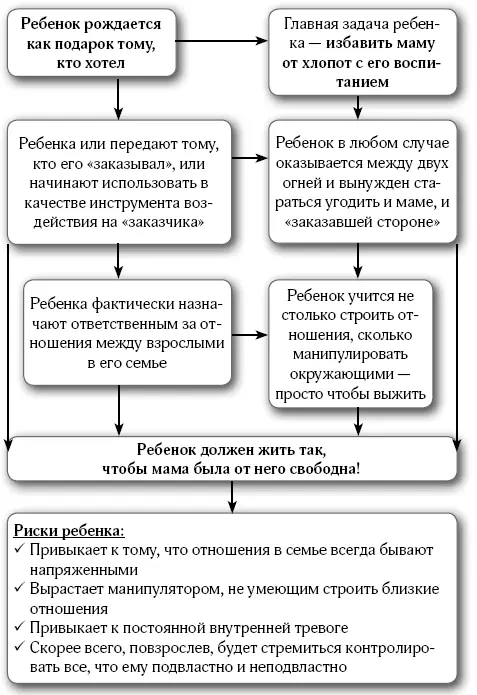 Ребенок рождается как подарок тому, кто хотел

Главная задача ребенка — избавить маму от хлопот с его воспитанием

Ребенка или передают тому, кто его «заказывал», или начинают использовать в качестве инструмента воздействия на «заказчика»

Ребенок в любом случае оказывается между двух огней и вынужден стараться угодить и маме, и «заказавшей стороне»

Ребенка фактически назначают ответственным за отношения между взрослыми в его семье

Ребенок учится не столько строить отношения, сколько манипулировать окружающими — просто чтобы выжить

Ребенок должен жить так, чтобы мама была от него свободна!

Риски ребенка:
✓ Привыкает к тому, что отношения в семье всегда бывают напряженными
✓ Вырастает манипулятором, не умеющим строить близкие отношения
✓ Привыкает к постоянной внутренней тревоге
✓ Скорее всего, повзрослев, будет стремиться контролировать все, что ему подвластно и неподвластно